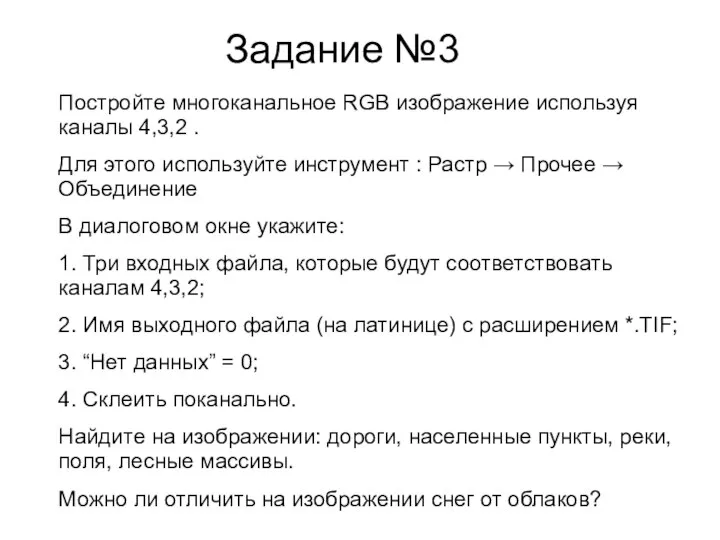 Задание №3

Постройте многоканальное RGB изображение используя каналы 4,3,2 .

Для этого используйте инструмент : Растр → Прочее → Объединение

В диалоговом окне укажите:

1. Три входных файла, которые будут соответствовать каналам 4,3,2;

2. Имя выходного файла (на латинице) с расширением *.TIF;

3. “Нет данных” = 0;

4. Склеить поканально.

Найдите на изображении: дороги, населенные пункты, реки, поля, лесные массивы.

Можно ли отличить на изображении снег от облаков?